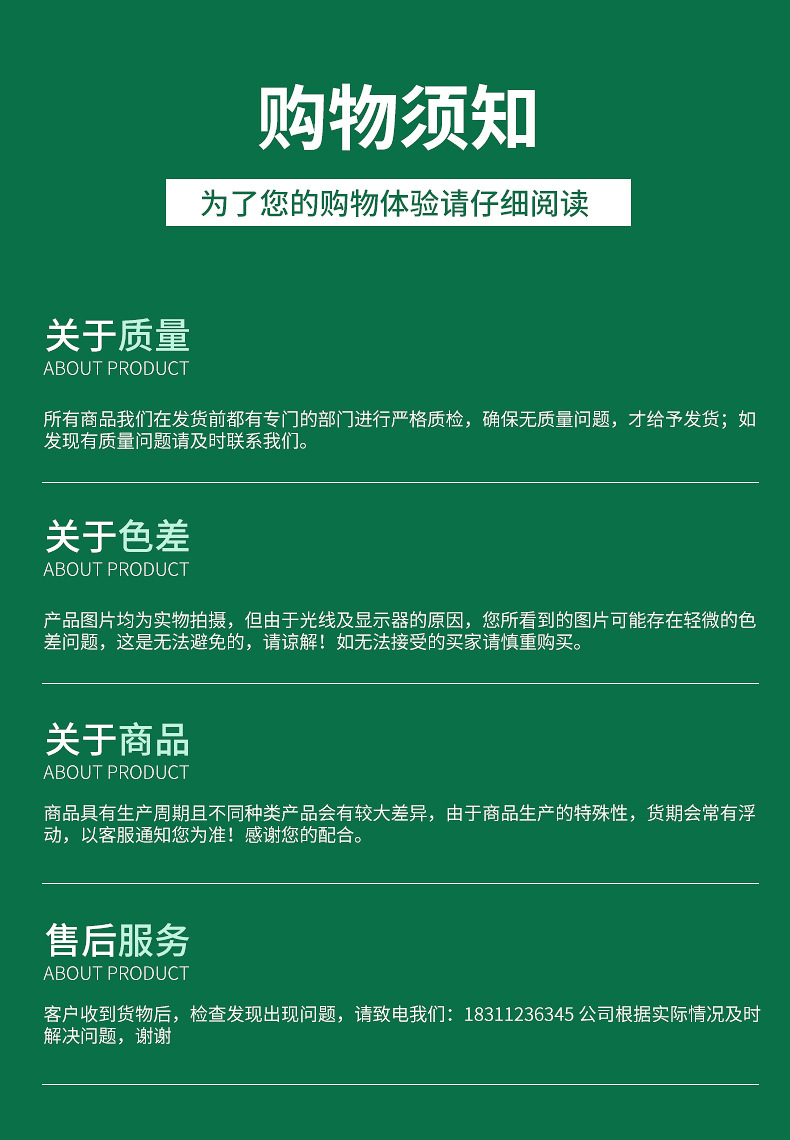 购物须知

为了您的购物体验请仔细阅读

关于质量
ABOUT PRODUCT

所有商品我们在发货前都有专门的部门进行严格质检，确保无质量问题，才给予发货；如发现有质量问题请及时联系我们。

关于色差
ABOUT PRODUCT

产品图片均为实物拍摄，但由于光线及显示器的原因，您所看到的图片可能存在轻微的色差问题，这是无法避免的，请谅解！如无法接受的买家请慎重购买。

关于商品
ABOUT PRODUCT

商品具有生产周期且不同种类产品会有较大差异，由于商品生产的特殊性，货期会常有浮动，以客服通知您为准！感谢您的配合。

售后服务
ABOUT PRODUCT

客户收到货物后，检查发现出现问题，请致电我们：18311236345 公司根据实际情况及时解决问题，谢谢